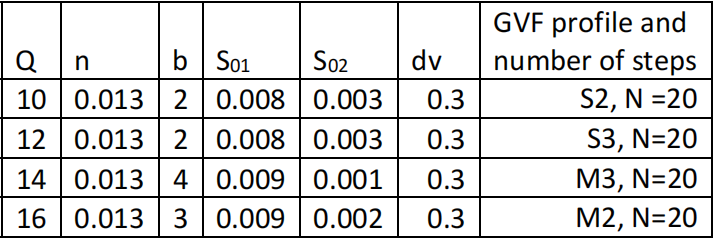 | Q | n | b | $S_{01}$ | $S_{02}$ | dv | GVF profile and number of steps |
|---|---|---|---|---|---|---|
| 10 | 0.013 | 2 | 0.008 | 0.003 | 0.3 | S2, N =20 |
| 12 | 0.013 | 2 | 0.008 | 0.003 | 0.3 | S3, N=20 |
| 14 | 0.013 | 4 | 0.009 | 0.001 | 0.3 | M3, N=20 |
| 16 | 0.013 | 3 | 0.009 | 0.002 | 0.3 | M2, N=20 |